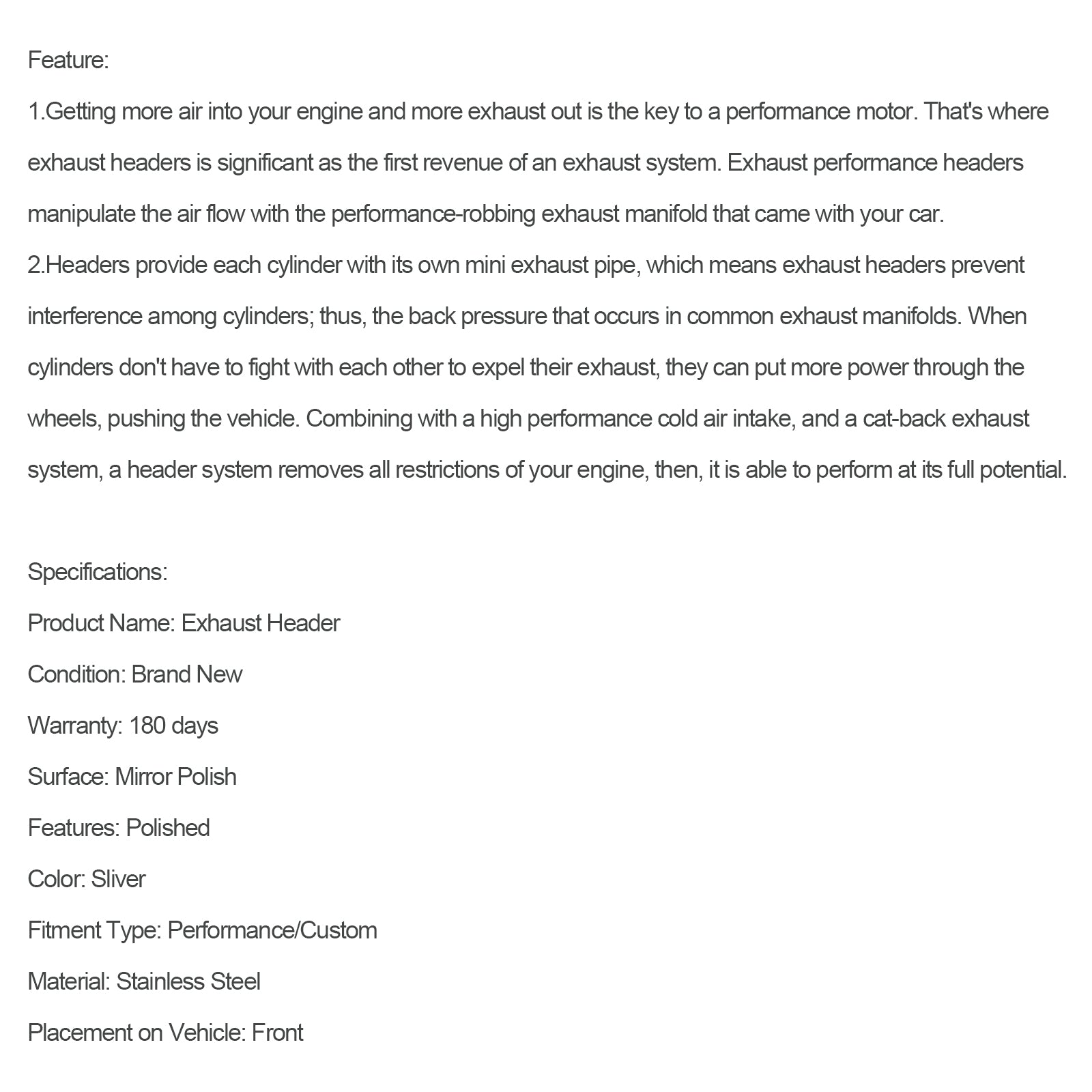 Feature:

1.Getting more air into your engine and more exhaust out is the key to a performance motor. That's where exhaust headers is significant as the first revenue of an exhaust system. Exhaust performance headers manipulate the air flow with the performance-robbing exhaust manifold that came with your car.

2.Headers provide each cylinder with its own mini exhaust pipe, which means exhaust headers prevent interference among cylinders; thus, the back pressure that occurs in common exhaust manifolds. When cylinders don't have to fight with each other to expel their exhaust, they can put more power through the wheels, pushing the vehicle. Combining with a high performance cold air intake, and a cat-back exhaust system, a header system removes all restrictions of your engine, then, it is able to perform at its full potential.

Specifications:

Product Name: Exhaust Header

Condition: Brand New

Warranty: 180 days

Surface: Mirror Polish

Features: Polished

Color: Sliver

Fitment Type: Performance/Custom

Material: Stainless Steel

Placement on Vehicle: Front